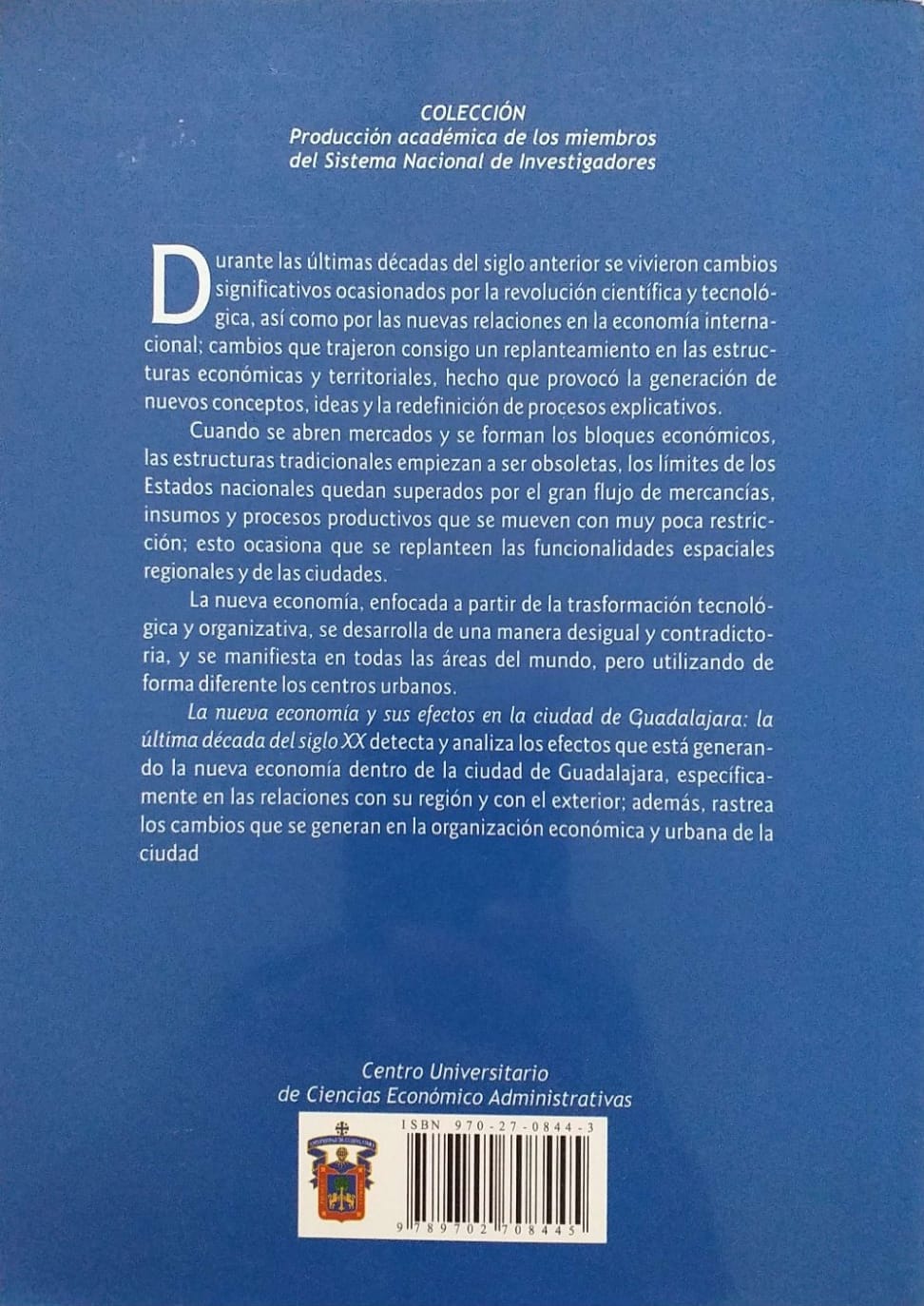 COLECCIÓN
Producción académica de los miembros
del Sistema Nacional de Investigadores

Durante las últimas décadas del siglo anterior se vivieron cambios significativos ocasionados por la revolución científica y tecnológica, así como por las nuevas relaciones en la economía internacional; cambios que trajeron consigo un replanteamiento en las estructuras económicas y territoriales, hecho que provocó la generación de nuevos conceptos, ideas y la redefinición de procesos explicativos.

Cuando se abren mercados y se forman los bloques económicos, las estructuras tradicionales empiezan a ser obsoletas, los límites de los Estados nacionales quedan superados por el gran flujo de mercancías, insumos y procesos productivos que se mueven con muy poca restricción; esto ocasiona que se replanteen las funcionalidades espaciales regionales y de las ciudades.

La nueva economía, enfocada a partir de la trasformación tecnológica y organizativa, se desarrolla de una manera desigual y contradictoria, y se manifiesta en todas las áreas del mundo, pero utilizando de forma diferente los centros urbanos.

La nueva economía y sus efectos en la ciudad de Guadalajara: la última década del siglo XX detecta y analiza los efectos que está generando la nueva economía dentro de la ciudad de Guadalajara, específicamente en las relaciones con su región y con el exterior; además, rastrea los cambios que se generan en la organización económica y urbana de la ciudad

Centro Universitario
de Ciencias Económico Administrativas

ISBN 970-27-0844-3

9 789702 708445